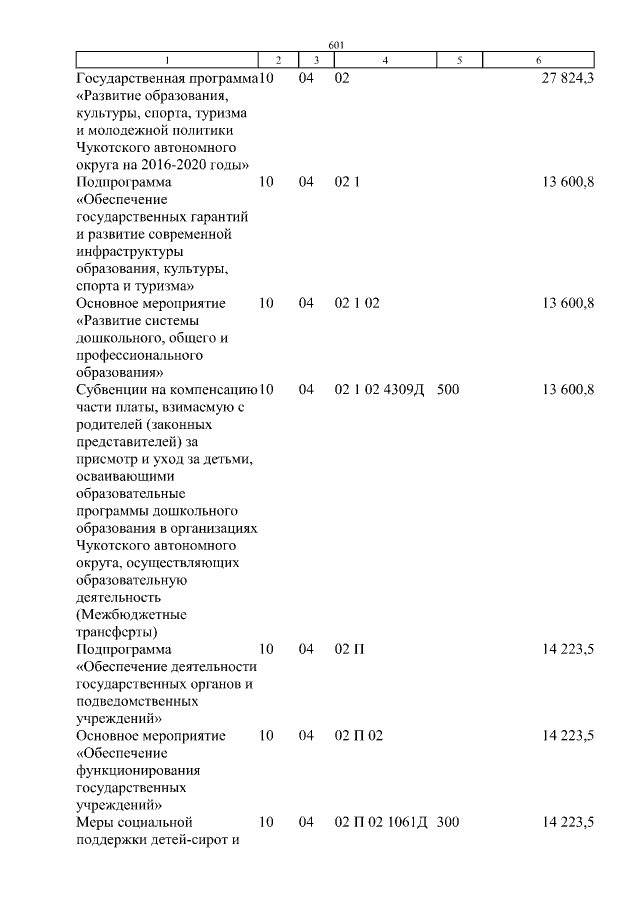 601

| 1 | 2 | 3 | 4 | 5 | 6 |
|---|---|---|---|---|---|
| Государственная программа «Развитие образования, культуры, спорта, туризма и молодежной политики Чукотского автономного округа на 2016-2020 годы» | 10 | 04 | 02 | | 27 824,3 |
| Подпрограмма «Обеспечение государственных гарантий и развитие современной инфраструктуры образования, культуры, спорта и туризма» | 10 | 04 | 02 1 | | 13 600,8 |
| Основное мероприятие «Развитие системы дошкольного, общего и профессионального образования» | 10 | 04 | 02 1 02 | | 13 600,8 |
| Субвенции на компенсацию части платы, взимаемую с родителей (законных представителей) за присмотр и уход за детьми, осваивающими образовательные программы дошкольного образования в организациях Чукотского автономного округа, осуществляющих образовательную деятельность (Межбюджетные трансферты) | 10 | 04 | 02 1 02 4309Д | 500 | 13 600,8 |
| Подпрограмма «Обеспечение деятельности государственных органов и подведомственных учреждений» | 10 | 04 | 02 П | | 14 223,5 |
| Основное мероприятие «Обеспечение функционирования государственных учреждений» | 10 | 04 | 02 П 02 | | 14 223,5 |
| Меры социальной поддержки детей-сирот и | 10 | 04 | 02 П 02 1061Д | 300 | 14 223,5 |